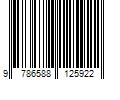 9 786588 125922